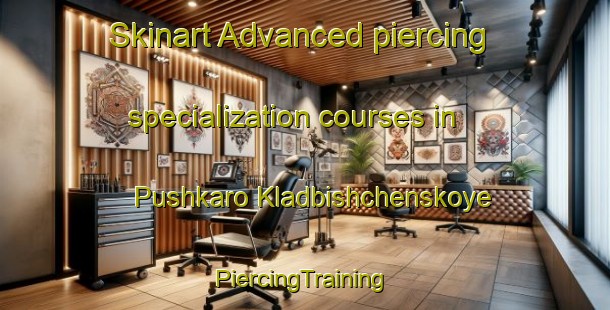 Skinart Advanced piercing specialization courses in Pushkaro Kladbishchenskoye

PiercingTraining